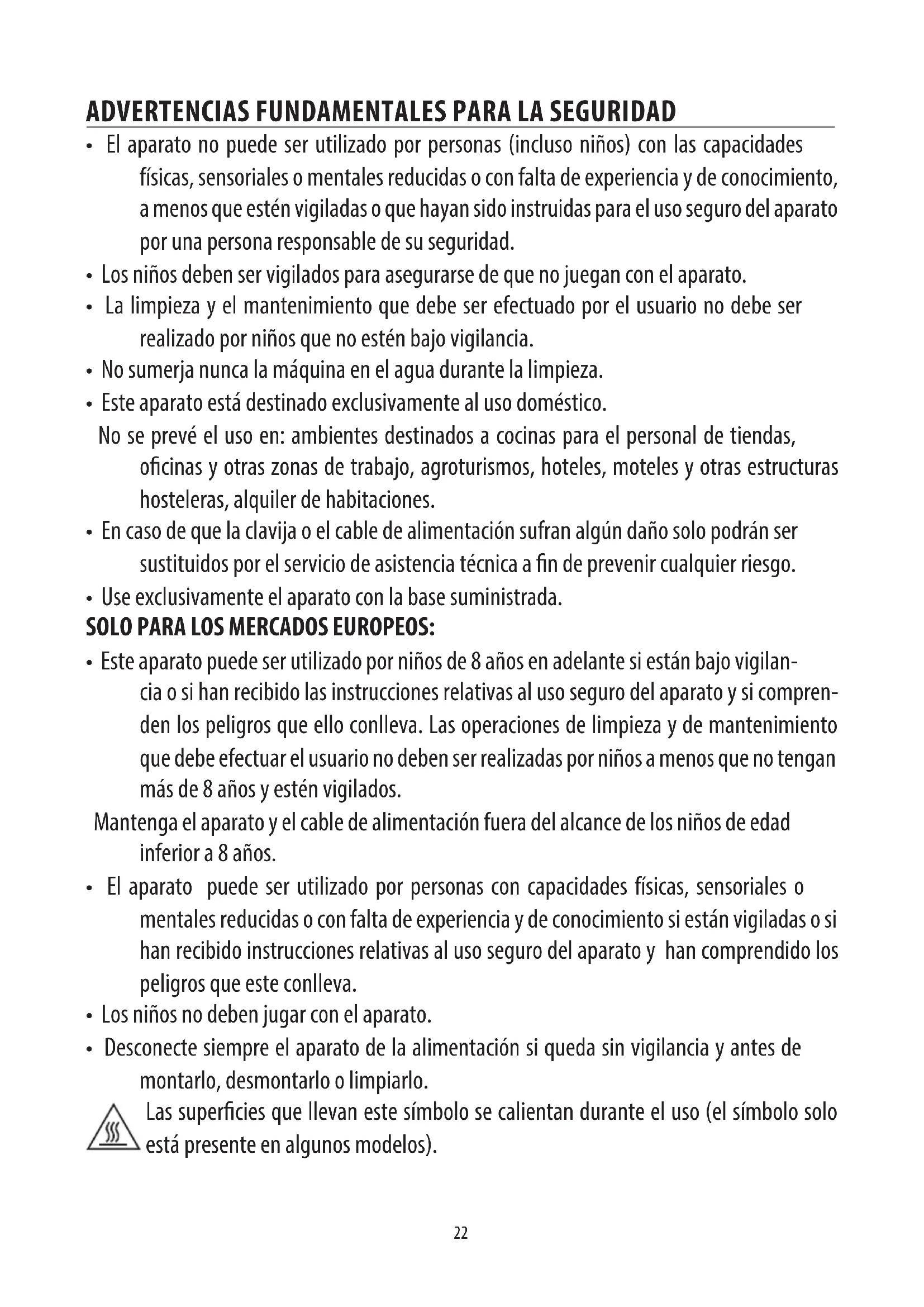 ADVERTENCIAS FUNDAMENTALES PARA LA SEGURIDAD

• El aparato no puede ser utilizado por personas (incluso niños) con las capacidades físicas, sensoriales o mentales reducidas o con falta de experiencia y de conocimiento, a menos que estén vigiladas o que hayan sido instruidas para el uso seguro del aparato por una persona responsable de su seguridad.

• Los niños deben ser vigilados para asegurarse de que no juegan con el aparato.

• La limpieza y el mantenimiento que debe ser efectuado por el usuario no debe ser realizado por niños que no estén bajo vigilancia.

• No sumerja nunca la máquina en el agua durante la limpieza.

• Este aparato está destinado exclusivamente al uso doméstico.

No se prevé el uso en: ambientes destinados a cocinas para el personal de tiendas, oficinas y otras zonas de trabajo, agroturismos, hoteles, moteles y otras estructuras hosteleras, alquiler de habitaciones.

• En caso de que la clavija o el cable de alimentación sufran algún daño solo podrán ser sustituidos por el servicio de asistencia técnica a fin de prevenir cualquier riesgo.

• Use exclusivamente el aparato con la base suministrada.

SOLO PARA LOS MERCADOS EUROPEOS:

• Este aparato puede ser utilizado por niños de 8 años en adelante si están bajo vigilancia o si han recibido las instrucciones relativas al uso seguro del aparato y si comprenden los peligros que ello conlleva. Las operaciones de limpieza y de mantenimiento que debe efectuar el usuario no deben ser realizadas por niños a menos que no tengan más de 8 años y estén vigilados.

Mantenga el aparato y el cable de alimentación fuera del alcance de los niños de edad inferior a 8 años.

• El aparato puede ser utilizado por personas con capacidades físicas, sensoriales o mentales reducidas o con falta de experiencia y de conocimiento si están vigiladas o si han recibido instrucciones relativas al uso seguro del aparato y han comprendido los peligros que este conlleva.

• Los niños no deben jugar con el aparato.

• Desconecte siempre el aparato de la alimentación si queda sin vigilancia y antes de montarlo, desmontarlo o limpiarlo.

Las superficies que llevan este símbolo se calientan durante el uso (el símbolo solo está presente en algunos modelos).

22